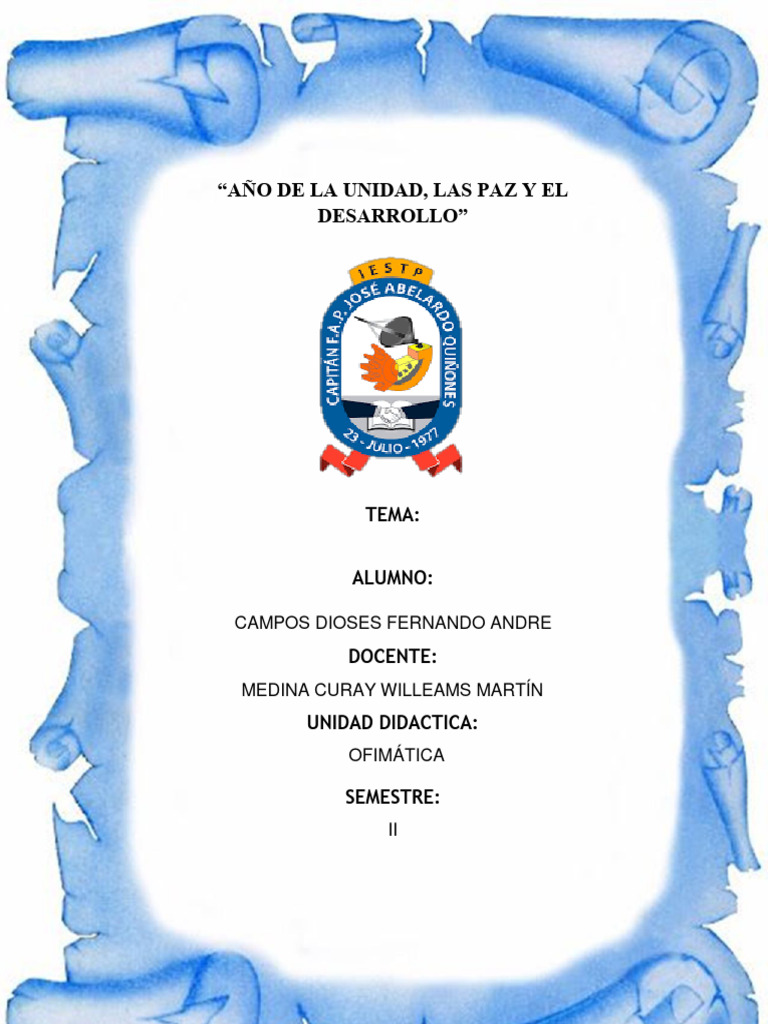 “AÑO DE LA UNIDAD, LAS PAZ Y EL DESARROLLO”

IESTP
CAPITÁN F.A.P. JOSÉ ABELARDO QUIÑONES
23 - JULIO - 1977

TEMA:

ALUMNO:

CAMPOS DIOSES FERNANDO ANDRE

DOCENTE:

MEDINA CURAY WILLEAMS MARTÍN

UNIDAD DIDACTICA:

OFIMÁTICA

SEMESTRE:

II